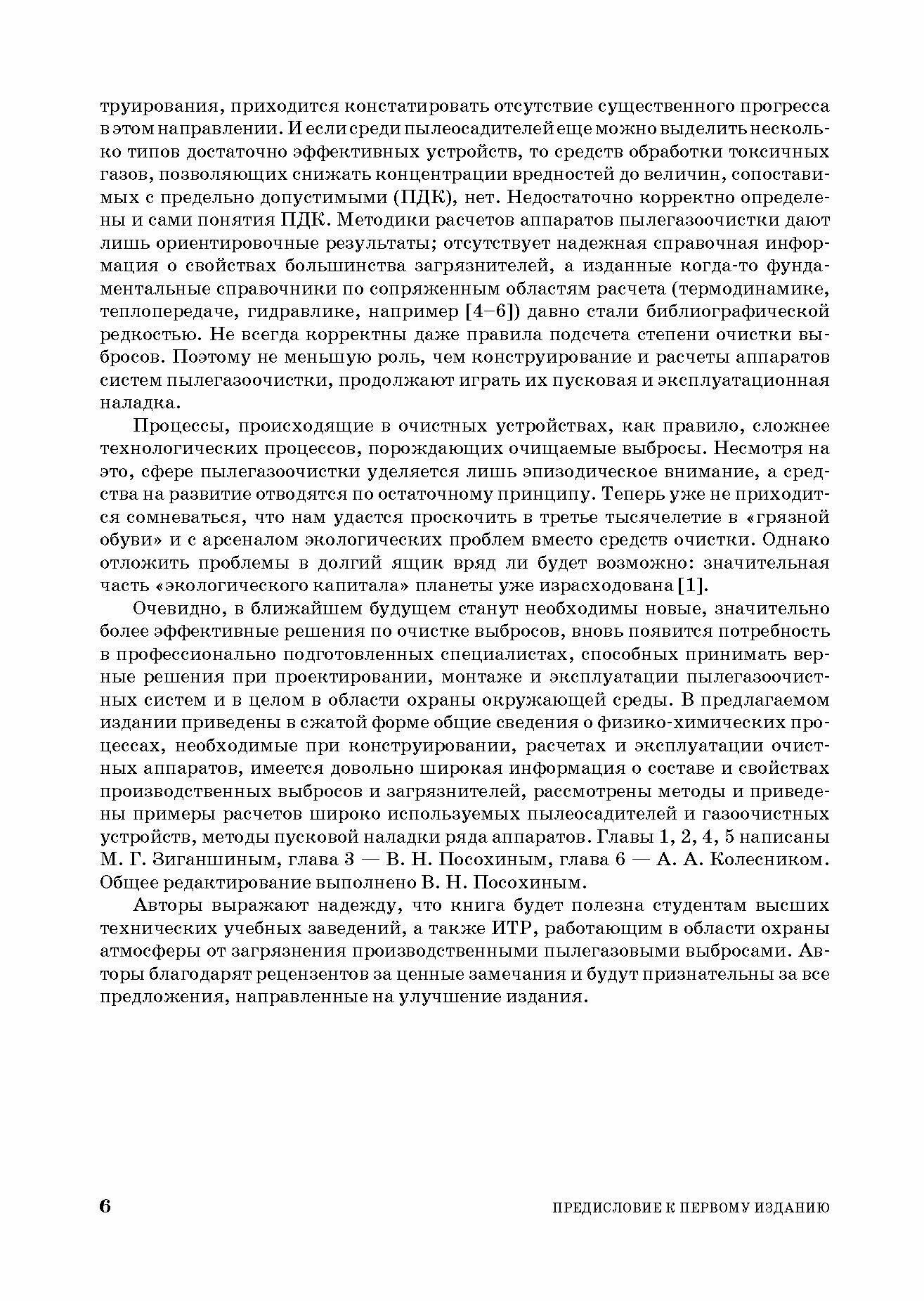 труирования, приходится констатировать отсутствие существенного прогресса в этом направлении. И если среди пылеосадителей еще можно выделить несколько типов достаточно эффективных устройств, то средств обработки токсичных газов, позволяющих снижать концентрации вредностей до величин, сопоставимых с предельно допустимыми (ПДК), нет. Недостаточно корректно определены и сами понятия ПДК. Методики расчетов аппаратов пылегазоочистки дают лишь ориентировочные результаты; отсутствует надежная справочная информация о свойствах большинства загрязнителей, а изданные когда-то фундаментальные справочники по сопряженным областям расчета (термодинамике, теплопередаче, гидравлике, например [4–6]) давно стали библиографической редкостью. Не всегда корректны даже правила подсчета степени очистки выбросов. Поэтому не меньшую роль, чем конструирование и расчеты аппаратов систем пылегазоочистки, продолжают играть их пусковая и эксплуатационная наладка.

Процессы, происходящие в очистных устройствах, как правило, сложнее технологических процессов, порождающих очищаемые выбросы. Несмотря на это, сфере пылегазоочистки уделяется лишь эпизодическое внимание, а средства на развитие отводятся по остаточному принципу. Теперь уже не приходится сомневаться, что нам удастся проскочить в третье тысячелетие в «грязной обуви» и с арсеналом экологических проблем вместо средств очистки. Однако отложить проблемы в долгий ящик вряд ли будет возможно: значительная часть «экологического капитала» планеты уже израсходована [1].

Очевидно, в ближайшем будущем станут необходимы новые, значительно более эффективные решения по очистке выбросов, вновь появится потребность в профессионально подготовленных специалистах, способных принимать верные решения при проектировании, монтаже и эксплуатации пылегазоочистных систем и в целом в области охраны окружающей среды. В предлагаемом издании приведены в сжатой форме общие сведения о физико-химических процессах, необходимые при конструировании, расчетах и эксплуатации очистных аппаратов, имеется довольно широкая информация о составе и свойствах производственных выбросов и загрязнителей, рассмотрены методы и приведены примеры расчетов широко используемых пылеосадителей и газоочистных устройств, методы пусковой наладки ряда аппаратов. Главы 1, 2, 4, 5 написаны М. Г. Зиганшиным, глава 3 — В. Н. Посохиным, глава 6 — А. А. Колесником. Общее редактирование выполнено В. Н. Посохиным.

Авторы выражают надежду, что книга будет полезна студентам высших технических учебных заведений, а также ИТР, работающим в области охраны атмосферы от загрязнения производственными пылегазовыми выбросами. Авторы благодарят рецензентов за ценные замечания и будут признательны за все предложения, направленные на улучшение издания.

6 ПРЕДИСЛОВИЕ К ПЕРВОМУ ИЗДАНИЮ